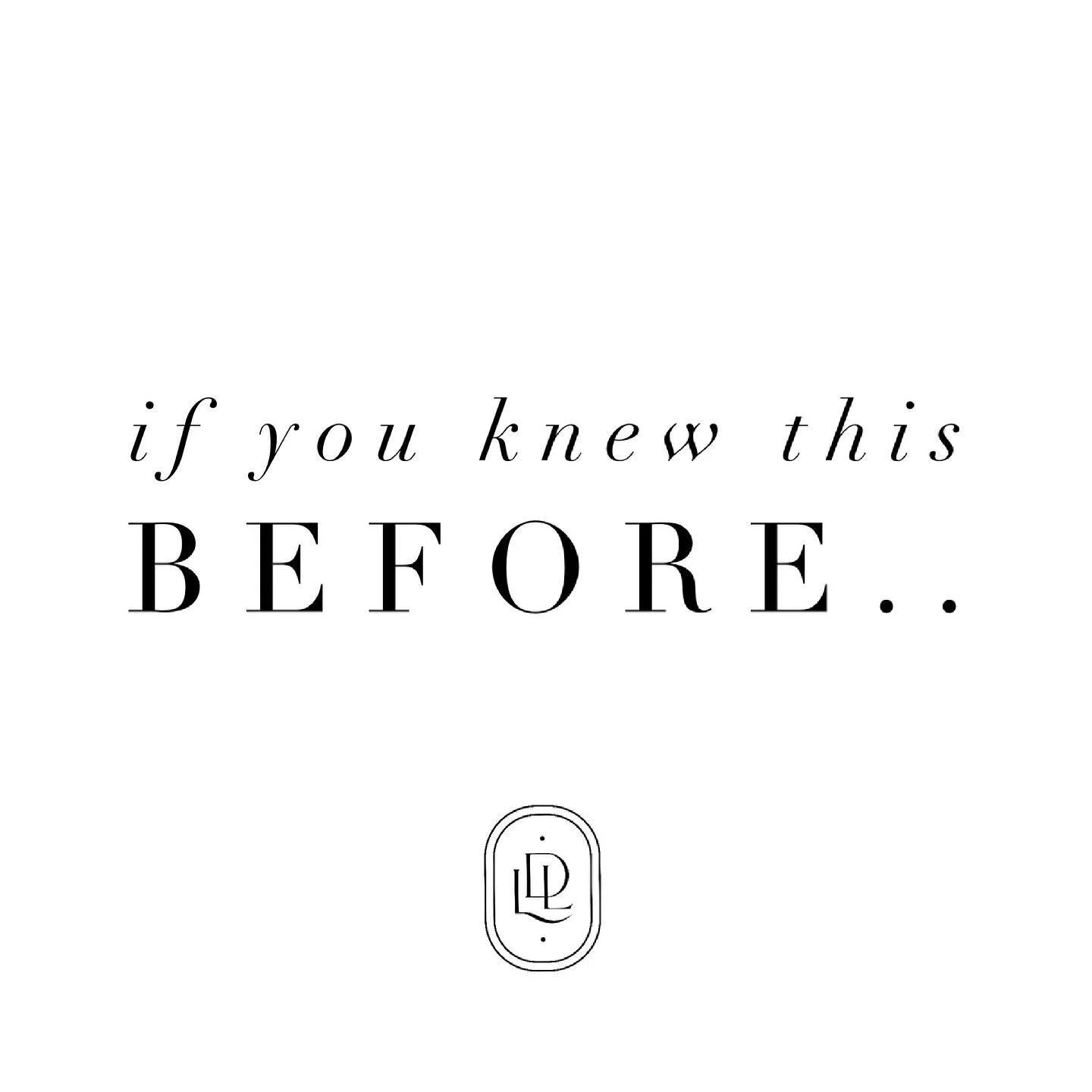 if you knew this
BEFORE..

LDL